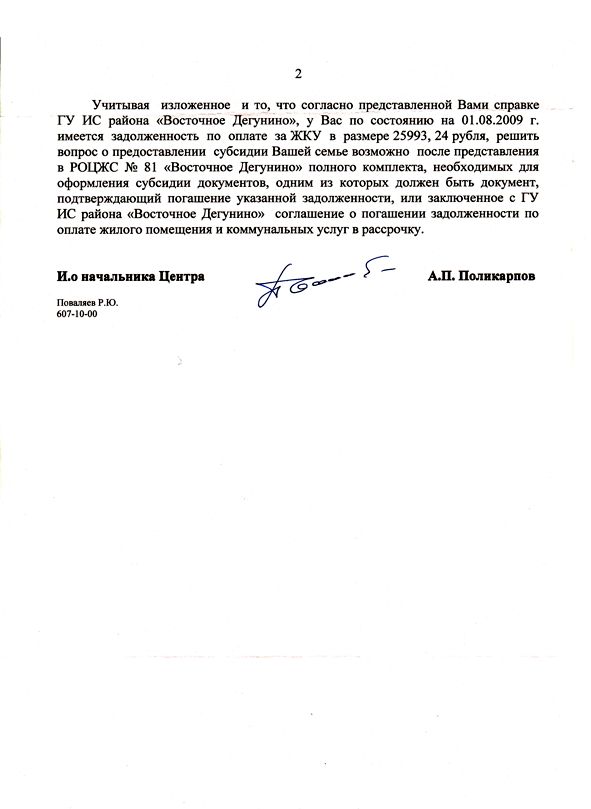 2

Учитывая изложенное и то, что согласно представленной Вами справке ГУ ИС района «Восточное Дегунино», у Вас по состоянию на 01.08.2009 г. имеется задолженность по оплате за ЖКУ в размере 25993, 24 рубля, решить вопрос о предоставлении субсидии Вашей семье возможно после представления в РОЦЖС № 81 «Восточное Дегунино» полного комплекта, необходимых для оформления субсидии документов, одним из которых должен быть документ, подтверждающий погашение указанной задолженности, или заключенное с ГУ ИС района «Восточное Дегунино» соглашение о погашении задолженности по оплате жилого помещения и коммунальных услуг в рассрочку.

И.о начальника Центра

А.П. Поликарпов

Поваляев Р.Ю.
607-10-00